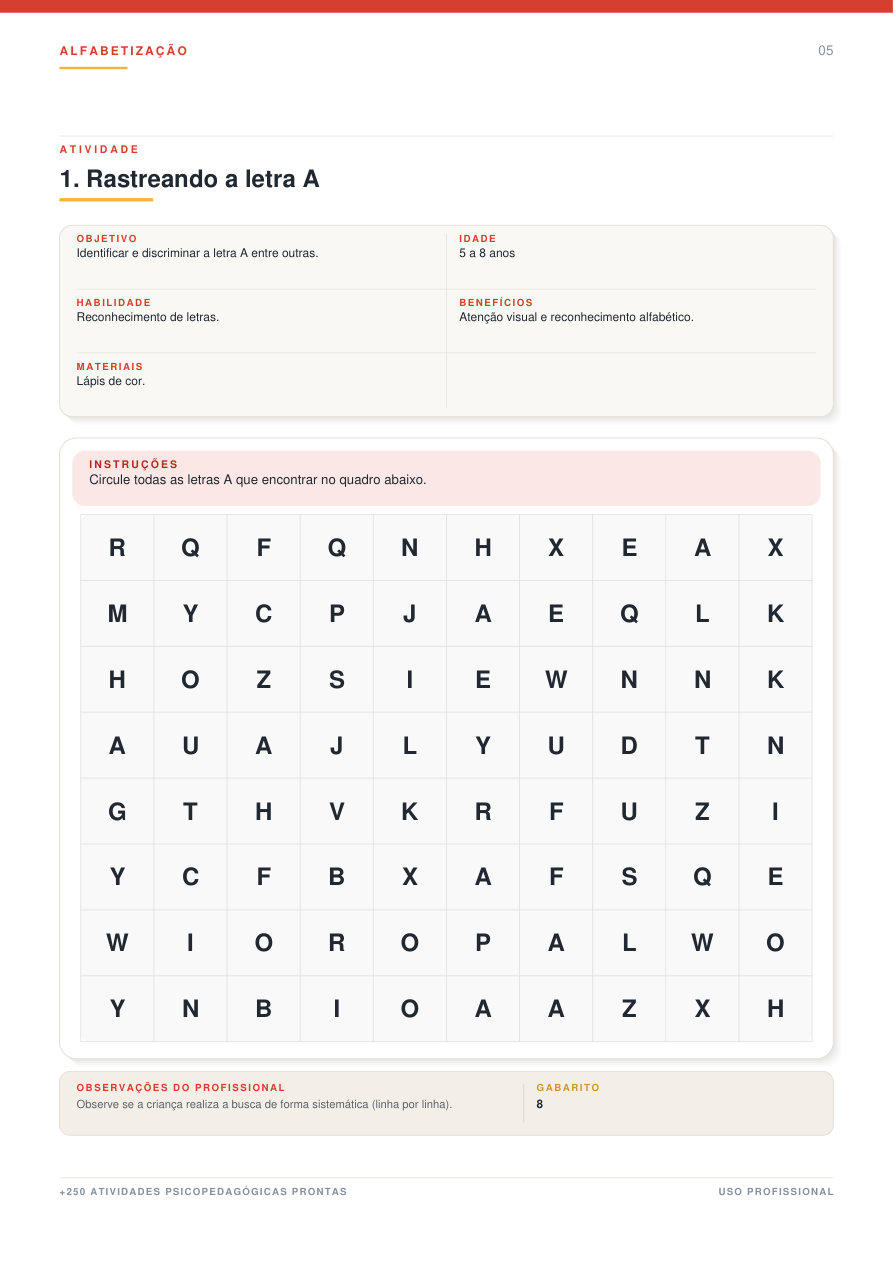 ALFABETIZAÇÃO

05

ATIVIDADE

1. Rastreando a letra A

OBJETIVO
Identificar e discriminar a letra A entre outras.

IDADE
5 a 8 anos

HABILIDADE
Reconhecimento de letras.

BENEFÍCIOS
Atenção visual e reconhecimento alfabético.

MATERIAIS
Lápis de cor.

INSTRUÇÕES
Circule todas as letras A que encontrar no quadro abaixo.

| R | Q | F | Q | N | H | X | E | A | X |
|---|---|---|---|---|---|---|---|---|---|
| M | Y | C | P | J | A | E | Q | L | K |
| H | O | Z | S | I | E | W | N | N | K |
| A | U | A | J | L | Y | U | D | T | N |
| G | T | H | V | K | R | F | U | Z | I |
| Y | C | F | B | X | A | F | S | Q | E |
| W | I | O | R | O | P | A | L | W | O |
| Y | N | B | I | O | A | A | Z | X | H |

OBSERVAÇÕES DO PROFISSIONAL
Observe se a criança realiza a busca de forma sistemática (linha por linha).

GABARITO
8

+250 ATIVIDADES PSICOPEDAGÓGICAS PRONTAS

USO PROFISSIONAL